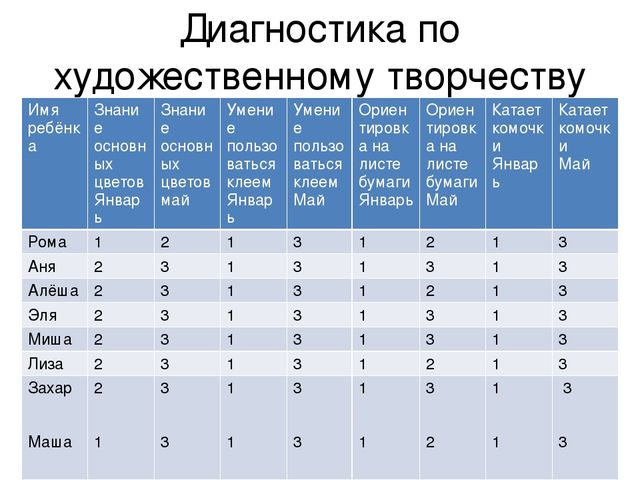 Диагностика по художественному творчеству

| Имя ребёнка | Знание основных цветов Январь | Знание основных цветов май | Умение пользоваться клеем Январь | Умение пользоваться клеем Май | Ориентировка на листе бумаги Январь | Ориентировка на листе бумаги Май | Катает комочки Январь | Катает комочки Май |
|---|---|---|---|---|---|---|---|---|
| Рома | 1 | 2 | 1 | 3 | 1 | 2 | 1 | 3 |
| Аня | 2 | 3 | 1 | 3 | 1 | 3 | 1 | 3 |
| Алёша | 2 | 3 | 1 | 3 | 1 | 2 | 1 | 3 |
| Эля | 2 | 3 | 1 | 3 | 1 | 3 | 1 | 3 |
| Миша | 2 | 3 | 1 | 3 | 1 | 3 | 1 | 3 |
| Лиза | 2 | 3 | 1 | 3 | 1 | 2 | 1 | 3 |
| Захар | 2 | 3 | 1 | 3 | 1 | 3 | 1 | 3 |
| Маша | 1 | 3 | 1 | 3 | 1 | 2 | 1 | 3 |